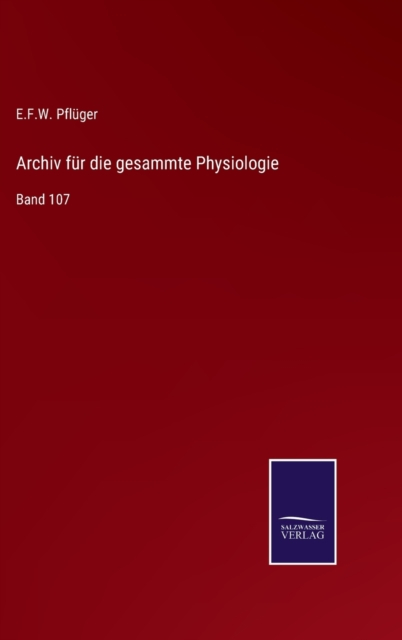 E.F.W. Pflüger

Archiv für die gesammte Physiologie

Band 107

SALZWASSER
VERLAG